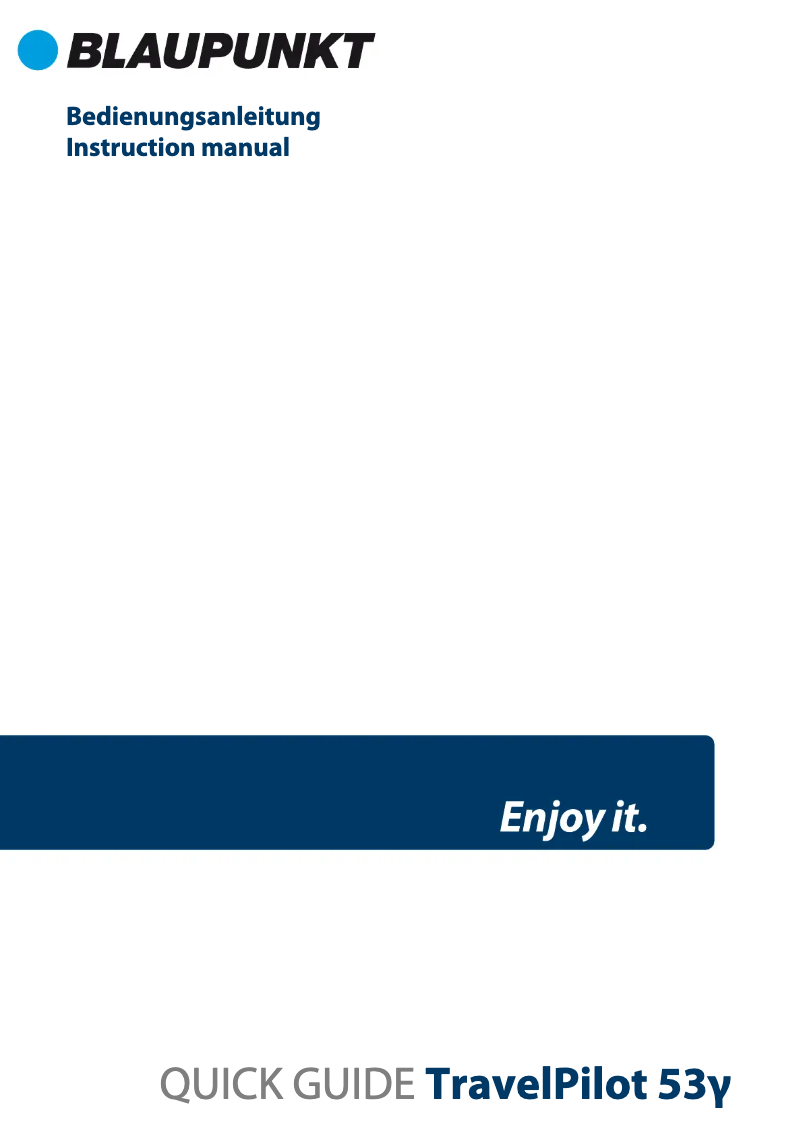 BLAUPUNKT

Bedienungsanleitung
Instruction manual

Enjoy it.

QUICK GUIDE TravelPilot 53γ